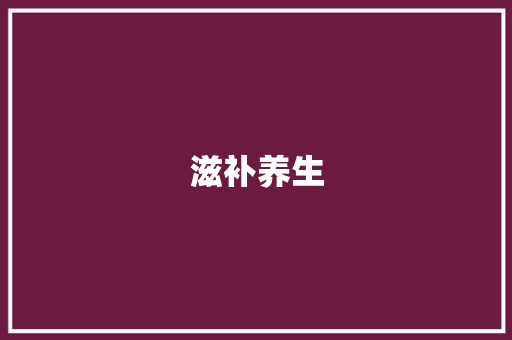 滋补养生